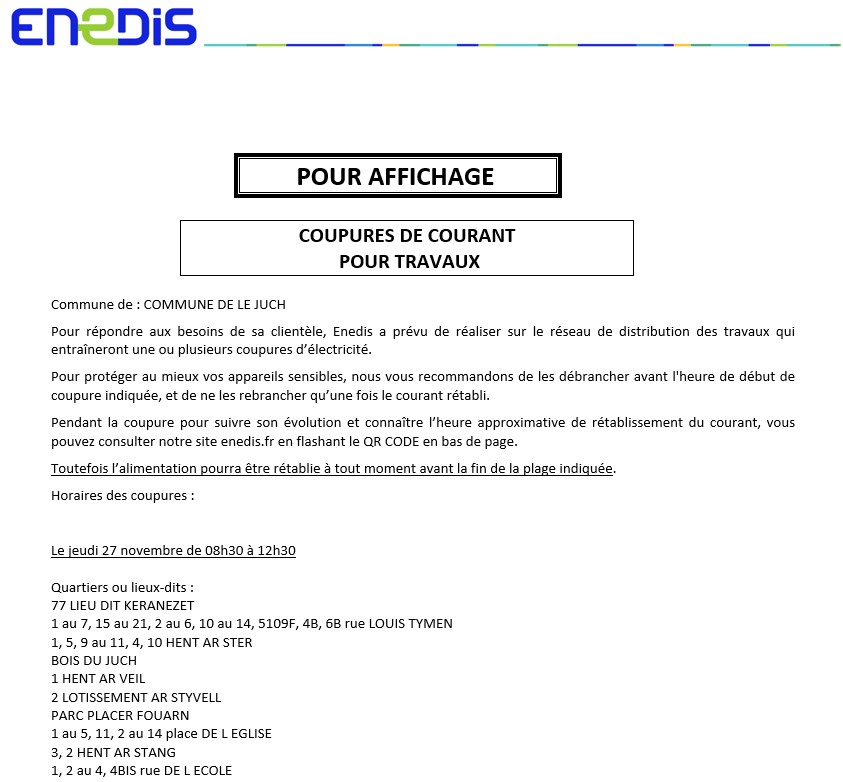 ENEDIS

POUR AFFICHAGE

COUPURES DE COURANT
POUR TRAVAUX

Commune de : COMMUNE DE LE JUCH

Pour répondre aux besoins de sa clientèle, Enedis a prévu de réaliser sur le réseau de distribution des travaux qui entraîneront une ou plusieurs coupures d'électricité.

Pour protéger au mieux vos appareils sensibles, nous vous recommandons de les débrancher avant l'heure de début de coupure indiquée, et de ne les rebrancher qu'une fois le courant rétabli.

Pendant la coupure pour suivre son évolution et connaître l'heure approximative de rétablissement du courant, vous pouvez consulter notre site enedis.fr en flashant le QR CODE en bas de page.

Toutefois l'alimentation pourra être rétablie à tout moment avant la fin de la plage indiquée.

Horaires des coupures :

Le jeudi 27 novembre de 08h30 à 12h30

Quartiers ou lieux-dits :
77 LIEU DIT KERANEZET
1 au 7, 15 au 21, 2 au 6, 10 au 14, 5109F, 4B, 6B rue LOUIS TYMEN
1, 5, 9 au 11, 4, 10 HENT AR STER
BOIS DU JUCH
1 HENT AR VEIL
2 LOTISSEMENT AR STYVELL
PARC PLACER FOUARN
1 au 5, 11, 2 au 14 place DE L EGLISE
3, 2 HENT AR STANG
1, 2 au 4, 4BIS rue DE L ECOLE